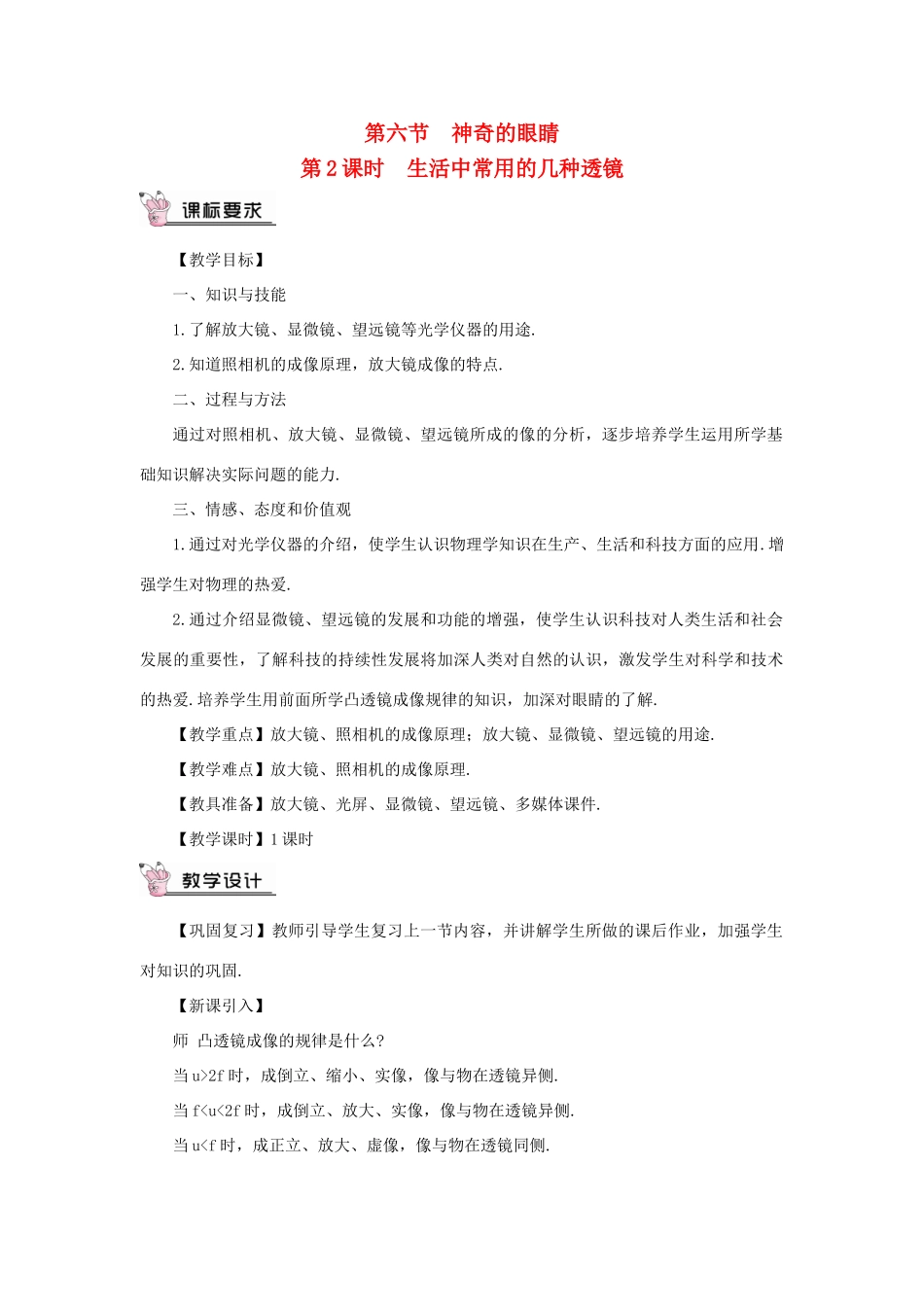 第六节　神奇的眼睛
第2课时　生活中常用的几种透镜

课标要求

【教学目标】

一、知识与技能

1.了解放大镜、显微镜、望远镜等光学仪器的用途.

2.知道照相机的成像原理，放大镜成像的特点.

二、过程与方法

通过对照相机、放大镜、显微镜、望远镜所成的像的分析，逐步培养学生运用所学基础知识解决实际问题的能力.

三、情感、态度和价值观

1.通过对光学仪器的介绍，使学生认识物理学知识在生产、生活和科技方面的应用.增强学生对物理的热爱.

2.通过介绍显微镜、望远镜的发展和功能的增强，使学生认识科技对人类生活和社会发展的重要性，了解科技的持续性发展将加深人类对自然的认识，激发学生对科学和技术的热爱.培养学生用前面所学凸透镜成像规律的知识，加深对眼睛的了解.

【教学重点】放大镜、照相机的成像原理；放大镜、显微镜、望远镜的用途.

【教学难点】放大镜、照相机的成像原理.

【教具准备】放大镜、光屏、显微镜、望远镜、多媒体课件.

【教学课时】1课时

教学设计

【巩固复习】教师引导学生复习上一节内容，并讲解学生所做的课后作业，加强学生对知识的巩固.

【新课引入】

师　凸透镜成像的规律是什么?

当$u>2f$时，成倒立、缩小、实像，像与物在透镜异侧.

当$f<u<2f$时，成倒立、放大、实像，像与物在透镜异侧.

当$u<f$时，成正立、放大、虚像，像与物在透镜同侧.